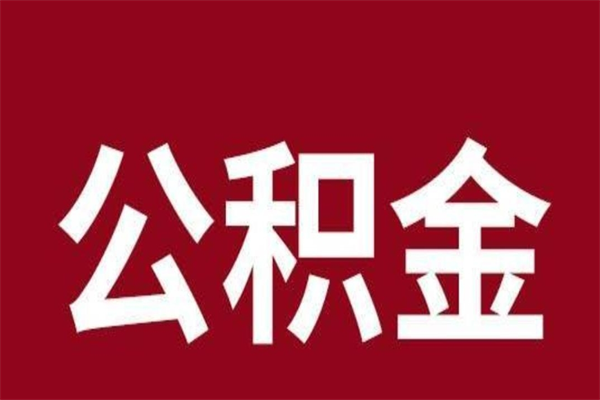 公积金